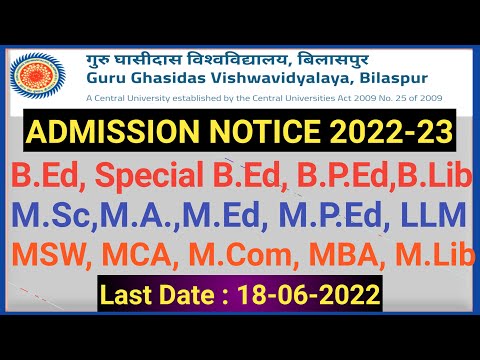 गुरु घासीदास विश्वविद्यालय, बिलासपुर
Guru Ghasidas Vishwavidyalaya, Bilaspur
A Central University established by the Central Universities Act 2009 No. 25 of 2009

ADMISSION NOTICE 2022-23

B.Ed, Special B.Ed, B.P.Ed,B.Lib
M.Sc,M.A.,M.Ed, M.P.Ed, LLM
MSW, MCA, M.Com, MBA, M.Lib

Last Date : 18-06-2022